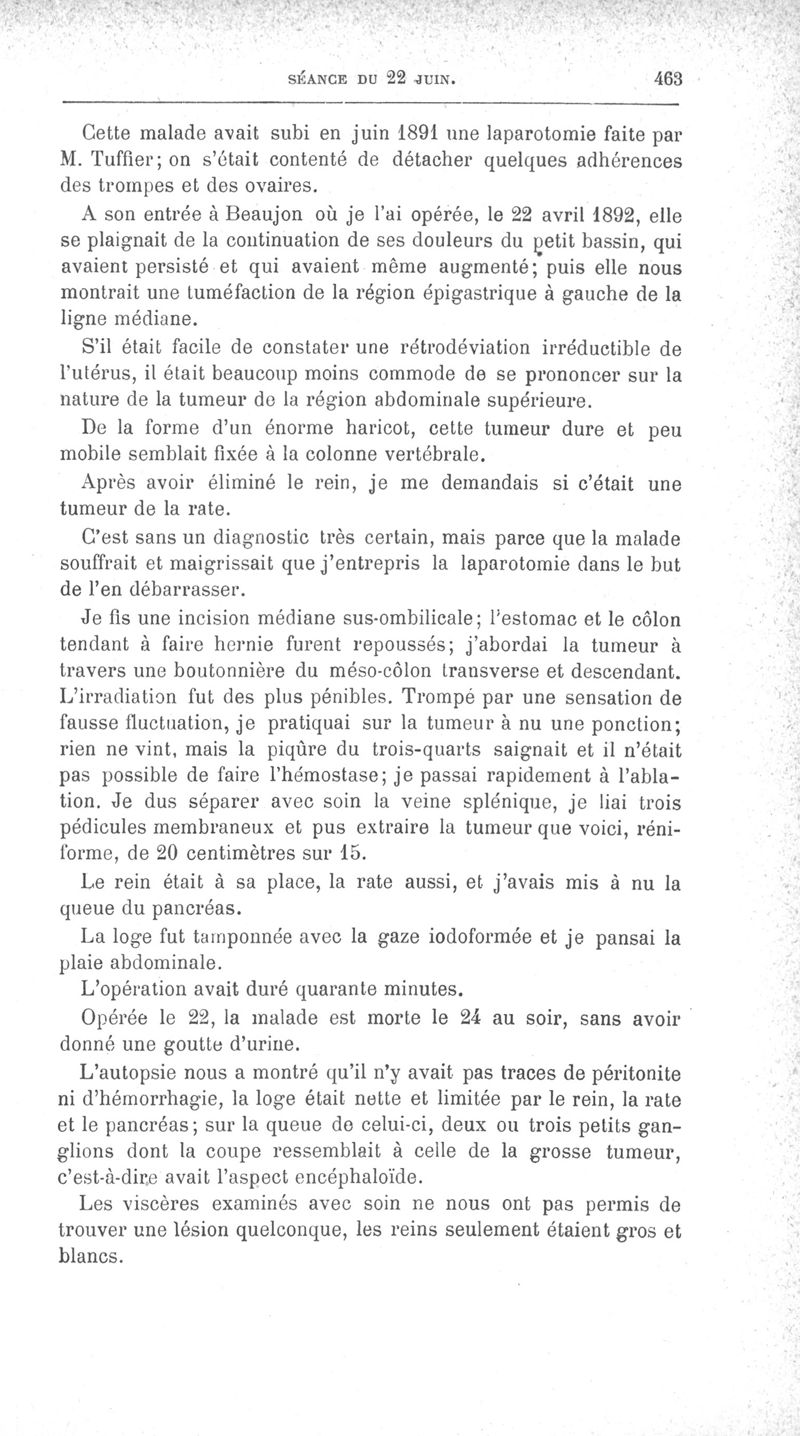 SÉANCE DU 22 JUIN. 463

Cette malade avait subi en juin 1891 une laparotomie faite par M. Tuffier; on s'était contenté de détacher quelques adhérences des trompes et des ovaires.

A son entrée à Beaujon où je l'ai opérée, le 22 avril 1892, elle se plaignait de la continuation de ses douleurs du petit bassin, qui avaient persisté et qui avaient même augmenté; puis elle nous montrait une tuméfaction de la région épigastrique à gauche de la ligne médiane.

S'il était facile de constater une rétrodéviation irréductible de l'utérus, il était beaucoup moins commode de se prononcer sur la nature de la tumeur de la région abdominale supérieure.

De la forme d'un énorme haricot, cette tumeur dure et peu mobile semblait fixée à la colonne vertébrale.

Après avoir éliminé le rein, je me demandais si c'était une tumeur de la rate.

C'est sans un diagnostic très certain, mais parce que la malade souffrait et maigrissait que j'entrepris la laparotomie dans le but de l'en débarrasser.

Je fis une incision médiane sus-ombilicale; l'estomac et le côlon tendant à faire hernie furent repoussés; j'abordai la tumeur à travers une boutonnière du méso-côlon transverse et descendant. L'irradiation fut des plus pénibles. Trompé par une sensation de fausse fluctuation, je pratiquai sur la tumeur à nu une ponction; rien ne vint, mais la piqûre du trois-quarts saignait et il n'était pas possible de faire l'hémostase; je passai rapidement à l'ablation. Je dus séparer avec soin la veine splénique, je liai trois pédicules membraneux et pus extraire la tumeur que voici, réniforme, de 20 centimètres sur 15.

Le rein était à sa place, la rate aussi, et j'avais mis à nu la queue du pancréas.

La loge fut tamponnée avec la gaze iodoformée et je pansai la plaie abdominale.

L'opération avait duré quarante minutes.

Opérée le 22, la malade est morte le 24 au soir, sans avoir donné une goutte d'urine.

L'autopsie nous a montré qu'il n'y avait pas traces de péritonite ni d'hémorrhagie, la loge était nette et limitée par le rein, la rate et le pancréas; sur la queue de celui-ci, deux ou trois petits ganglions dont la coupe ressemblait à celle de la grosse tumeur, c'est-à-dire avait l'aspect encéphaloïde.

Les viscères examinés avec soin ne nous ont pas permis de trouver une lésion quelconque, les reins seulement étaient gros et blancs.